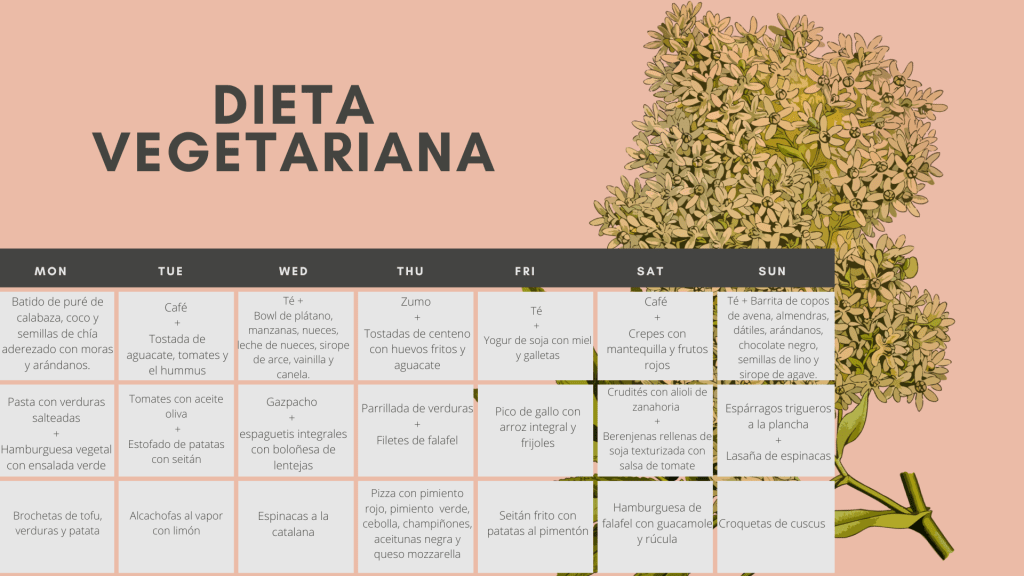 DIETA VEGETARIANA

| MON | TUE | WED | THU | FRI | SAT | SUN |
|---|---|---|---|---|---|---|
| Batido de puré de calabaza, coco y semillas de chía aderezado con moras y arándanos. | Café + Tostada de aguacate, tomates y el hummus | Té + Bowl de plátano, manzanas, nueces, leche de nueces, sirope de arce, vainilla y canela. | Zumo + Tostadas de centeno con huevos fritos y aguacate | Té + Yogur de soja con miel y galletas | Café + Crepes con mantequilla y frutos rojos | Té + Barrita de copos de avena, almendras, dátiles, arándanos, chocolate negro, semillas de lino y sirope de agave. |
| Pasta con verduras salteadas + Hamburguesa vegetal con ensalada verde | Tomates con aceite oliva + Estofado de patatas con seitán | Gazpacho + espaguetis integrales con boloñesa de lentejas | Parrillada de verduras + Filetes de falafel | Pico de gallo con arroz integral y frijoles | Crudités con alioli de zanahoria + Berenjenas rellenas de soja texturizada con salsa de tomate | Espárragos trigueros a la plancha + Lasaña de espinacas |
| Brochetas de tofu, verduras y patata | Alcachofas al vapor con limón | Espinacas a la catalana | Pizza con pimiento rojo, pimiento verde, cebolla, champiñones, aceitunas negra y queso mozzarella | Seitán frito con patatas al pimentón | Hamburguesa de falafel con guacamole y rúcula | Croquetas de cuscus |